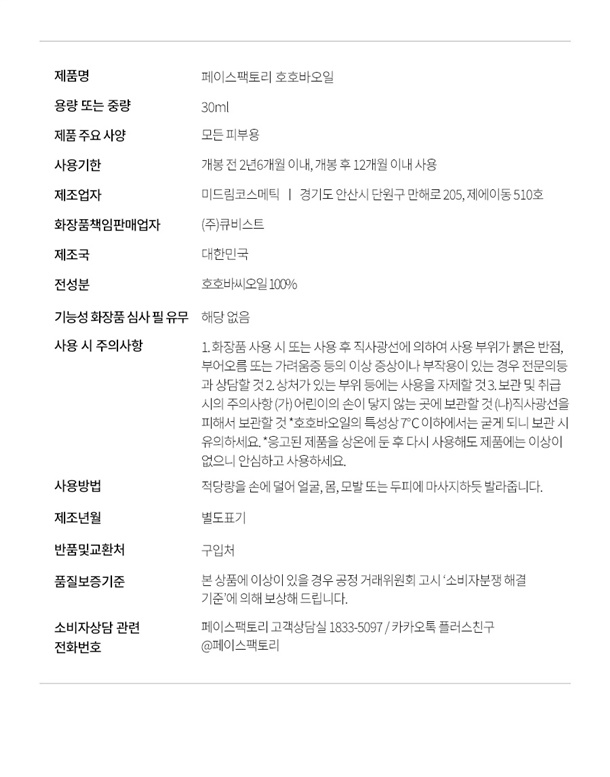 | | |
|---|---|
| 제품명 | 페이스팩토리 호호바오일 |
| 용량 또는 중량 | 30ml |
| 제품 주요 사양 | 모든 피부용 |
| 사용기한 | 개봉 전 2년6개월 이내, 개봉 후 12개월 이내 사용 |
| 제조업자 | 미드림코스메틱 \| 경기도 안산시 단원구 만해로 205, 제에이동 510호 |
| 화장품책임판매업자 | (주)큐비스트 |
| 제조국 | 대한민국 |
| 전성분 | 호호바씨오일 100% |
| 기능성 화장품 심사 필 유무 | 해당 없음 |
| 사용 시 주의사항 | 1. 화장품 사용 시 또는 사용 후 직사광선에 의하여 사용 부위가 붉은 반점, 부어오름 또는 가려움증 등의 이상 증상이나 부작용이 있는 경우 전문의등과 상담할 것 2. 상처가 있는 부위 등에는 사용을 자제할 것 3. 보관 및 취급 시의 주의사항 (가) 어린이의 손이 닿지 않는 곳에 보관할 것 (나)직사광선을 피해서 보관할 것 *호호바오일의 특성상 7°C 이하에서는 굳게 되니 보관 시 유의하세요. *응고된 제품을 상온에 둔 후 다시 사용해도 제품에는 이상이 없으니 안심하고 사용하세요. |
| 사용방법 | 적당량을 손에 덜어 얼굴, 몸, 모발 또는 두피에 마사지하듯 발라줍니다. |
| 제조년월 | 별도표기 |
| 반품및교환처 | 구입처 |
| 품질보증기준 | 본 상품에 이상이 있을 경우 공정 거래위원회 고시 '소비자분쟁 해결 기준'에 의해 보상해 드립니다. |
| 소비자상담 관련 전화번호 | 페이스팩토리 고객상담실 1833-5097 / 카카오톡 플러스친구 @페이스팩토리 |